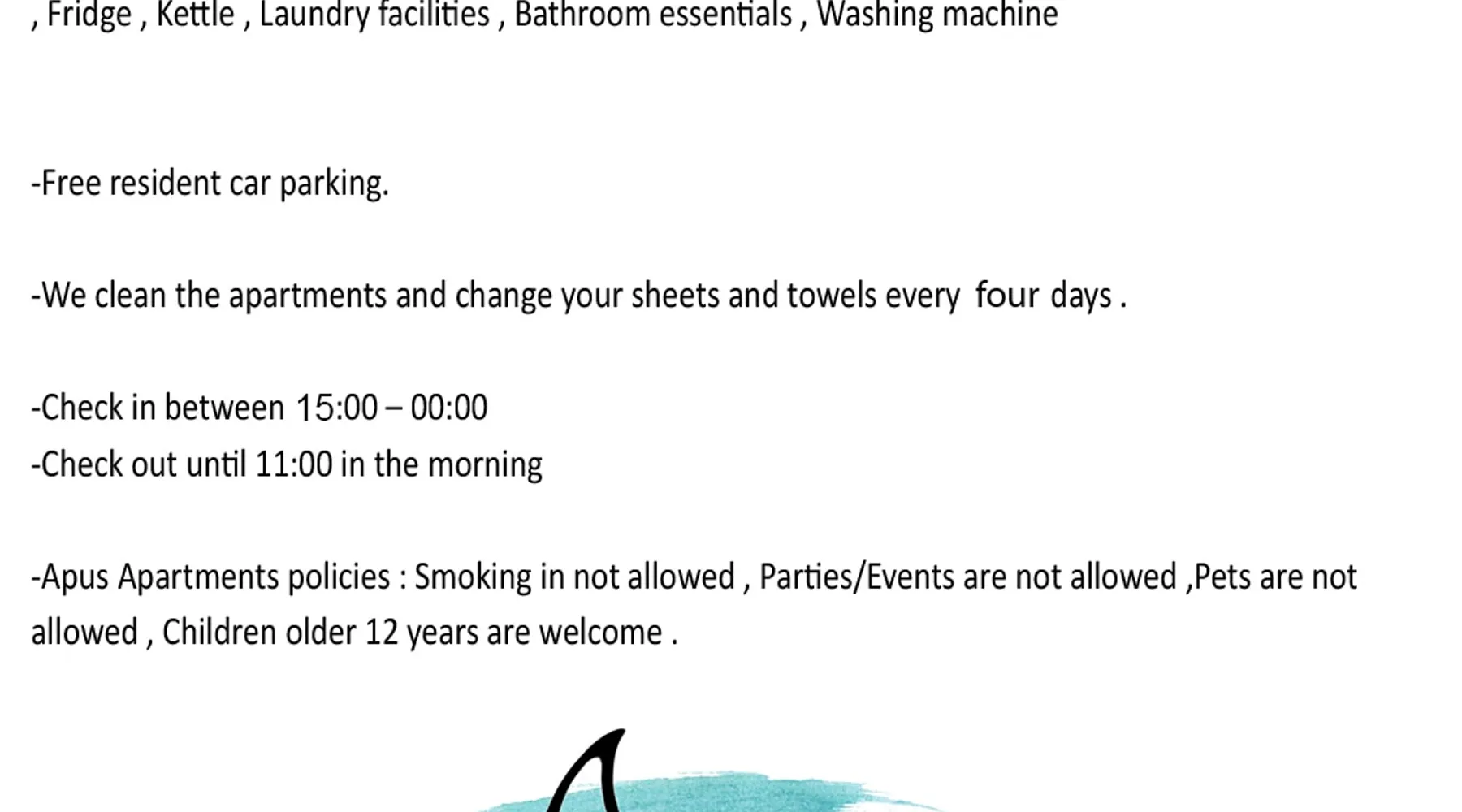 , Fridge , Kettle , Laundry facilities , Bathroom essentials , Washing machine

-Free resident car parking.

-We clean the apartments and change your sheets and towels every four days .

-Check in between 15:00 – 00:00
-Check out until 11:00 in the morning

-Apus Apartments policies : Smoking in not allowed , Parties/Events are not allowed ,Pets are not allowed , Children older 12 years are welcome .